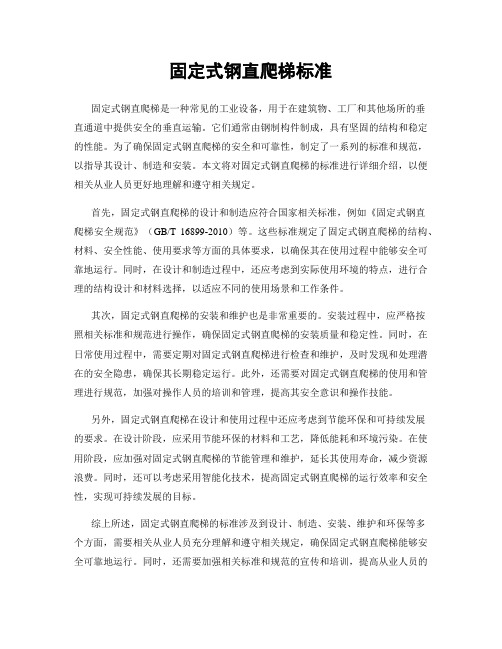 固定式钢直爬梯标准

固定式钢直爬梯是一种常见的工业设备，用于在建筑物、工厂和其他场所的垂直通道中提供安全的垂直运输。它们通常由钢制构件制成，具有坚固的结构和稳定的性能。为了确保固定式钢直爬梯的安全和可靠性，制定了一系列的标准和规范，以指导其设计、制造和安装。本文将对固定式钢直爬梯的标准进行详细介绍，以便相关从业人员更好地理解和遵守相关规定。

首先，固定式钢直爬梯的设计和制造应符合国家相关标准，例如《固定式钢直爬梯安全规范》（GB/T 16899-2010）等。这些标准规定了固定式钢直爬梯的结构、材料、安全性能、使用要求等方面的具体要求，以确保其在使用过程中能够安全可靠地运行。同时，在设计和制造过程中，还应考虑到实际使用环境的特点，进行合理的结构设计和材料选择，以适应不同的使用场景和工作条件。

其次，固定式钢直爬梯的安装和维护也是非常重要的。安装过程中，应严格按照相关标准和规范进行操作，确保固定式钢直爬梯的安装质量和稳定性。同时，在日常使用过程中，需要定期对固定式钢直爬梯进行检查和维护，及时发现和处理潜在的安全隐患，确保其长期稳定运行。此外，还需要对固定式钢直爬梯的使用和管理进行规范，加强对操作人员的培训和管理，提高其安全意识和操作技能。

另外，固定式钢直爬梯在设计和使用过程中还应考虑到节能环保和可持续发展的要求。在设计阶段，应采用节能环保的材料和工艺，降低能耗和环境污染。在使用阶段，应加强对固定式钢直爬梯的节能管理和维护，延长其使用寿命，减少资源浪费。同时，还可以考虑采用智能化技术，提高固定式钢直爬梯的运行效率和安全性，实现可持续发展的目标。

综上所述，固定式钢直爬梯的标准涉及到设计、制造、安装、维护和环保等多个方面，需要相关从业人员充分理解和遵守相关规定，确保固定式钢直爬梯能够安全可靠地运行。同时，还需要加强相关标准和规范的宣传和培训，提高从业人员的